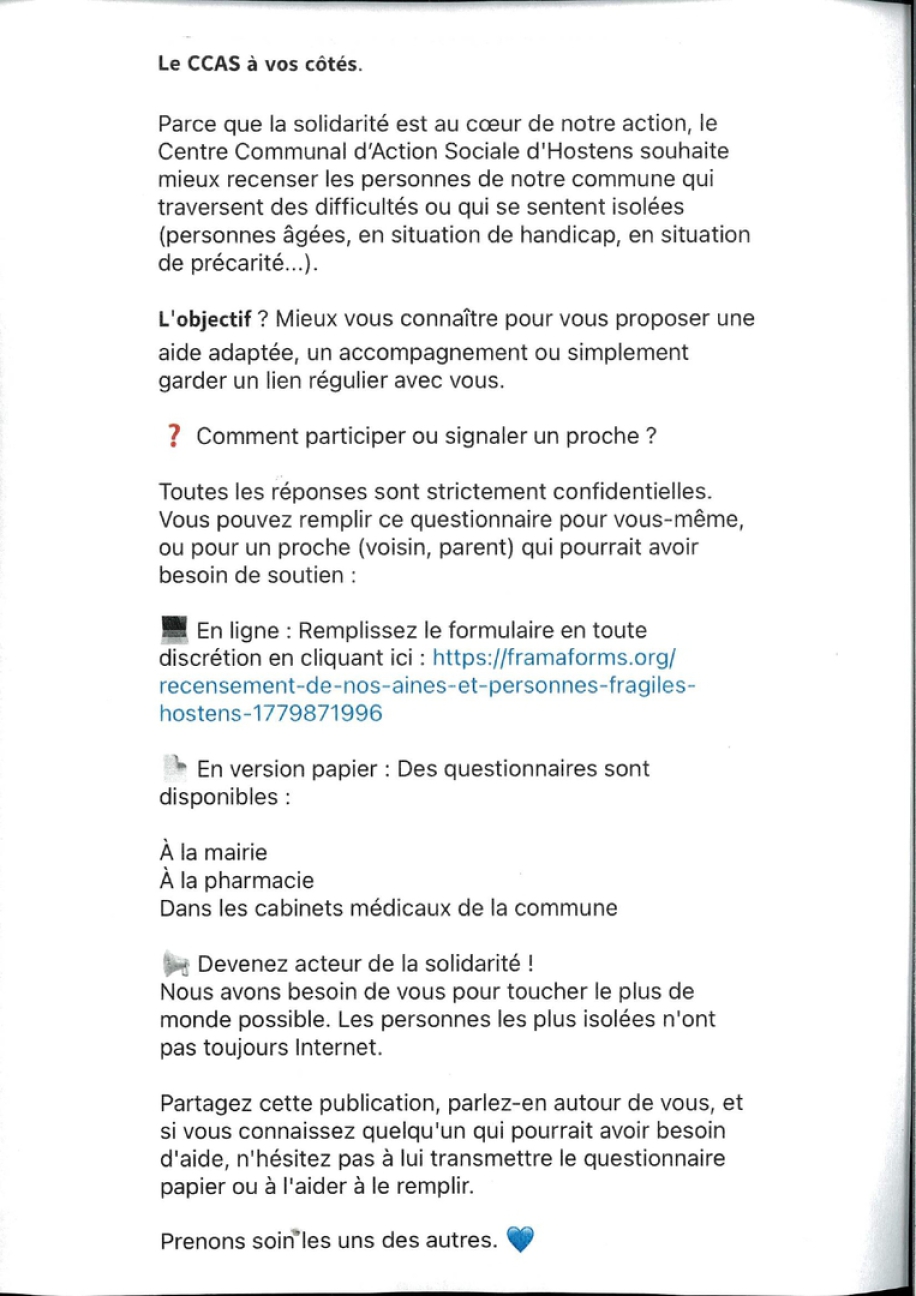 Le CCAS à vos côtés.

Parce que la solidarité est au cœur de notre action, le Centre Communal d'Action Sociale d'Hostens souhaite mieux recenser les personnes de notre commune qui traversent des difficultés ou qui se sentent isolées (personnes âgées, en situation de handicap, en situation de précarité...).

L'objectif ? Mieux vous connaître pour vous proposer une aide adaptée, un accompagnement ou simplement garder un lien régulier avec vous.

? Comment participer ou signaler un proche ?

Toutes les réponses sont strictement confidentielles. Vous pouvez remplir ce questionnaire pour vous-même, ou pour un proche (voisin, parent) qui pourrait avoir besoin de soutien :

En ligne : Remplissez le formulaire en toute discrétion en cliquant ici : https://framaforms.org/recensement-de-nos-aines-et-personnes-fragiles-hostens-1779871996

En version papier : Des questionnaires sont disponibles :

À la mairie
À la pharmacie
Dans les cabinets médicaux de la commune

Devenez acteur de la solidarité !
Nous avons besoin de vous pour toucher le plus de monde possible. Les personnes les plus isolées n'ont pas toujours Internet.

Partagez cette publication, parlez-en autour de vous, et si vous connaissez quelqu'un qui pourrait avoir besoin d'aide, n'hésitez pas à lui transmettre le questionnaire papier ou à l'aider à le remplir.

Prenons soin les uns des autres.